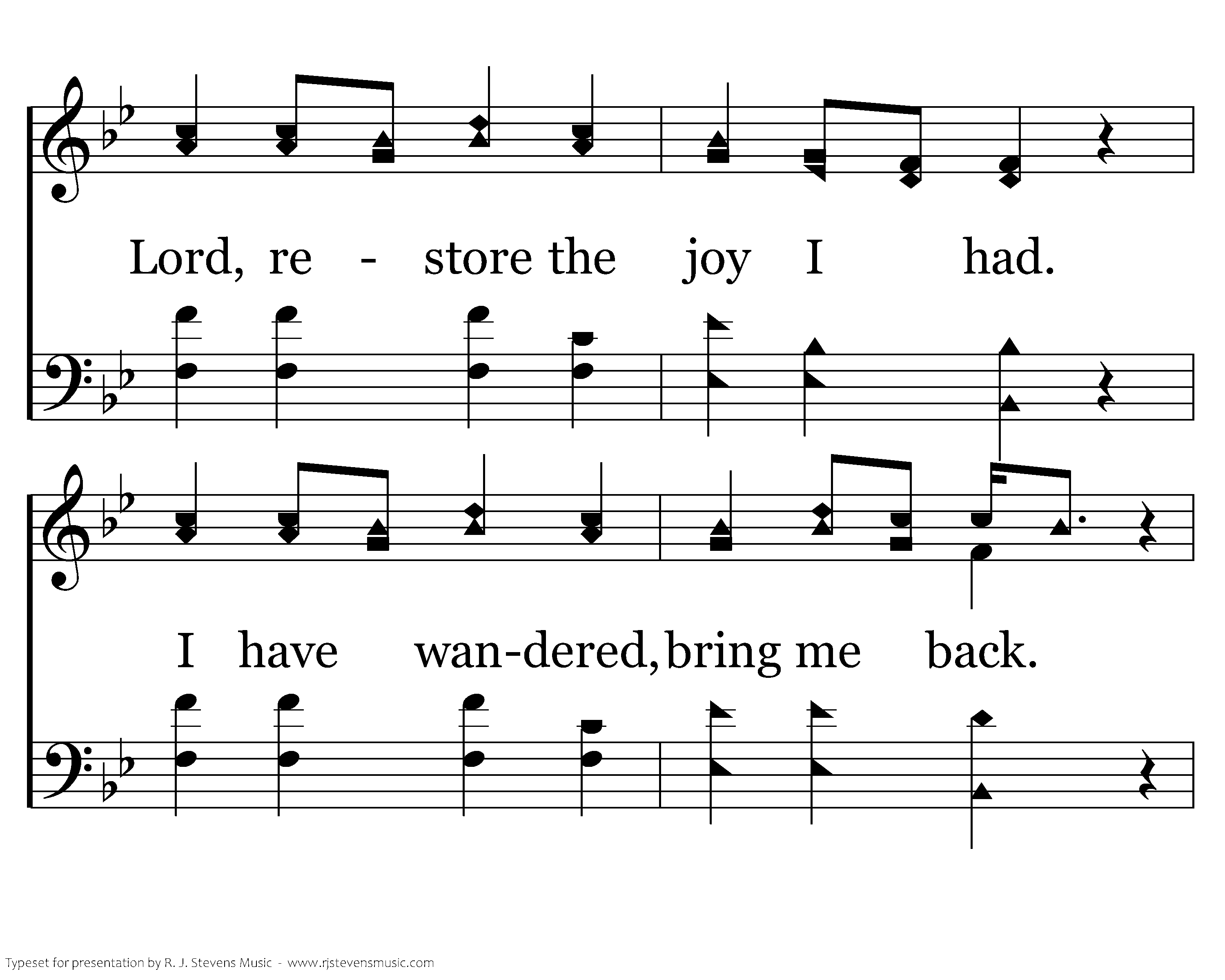 Lord, re - store the joy I had.

I have wan-dered, bring me back.

Typeset for presentation by R. J. Stevens Music - www.rjstevensmusic.com